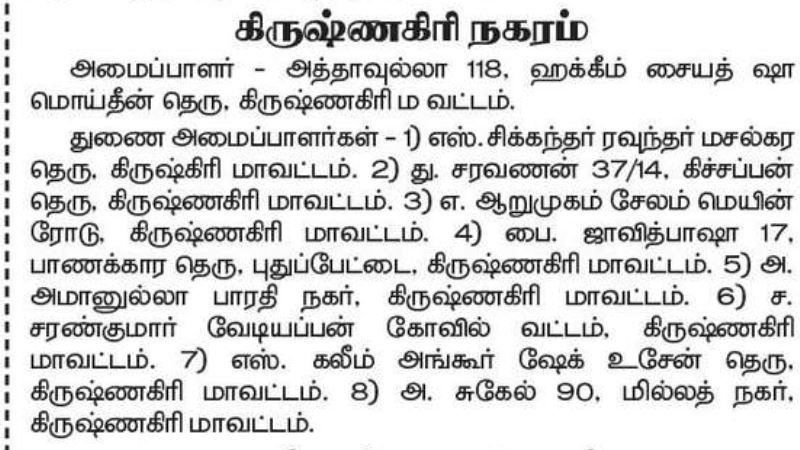 கிருஷ்ணகிரி நகரம்

அமைப்பாளர் - அத்தாவுல்லா 118, ஹக்கீம் சையத் ஷா மொய்தீன் தெரு, கிருஷ்ணகிரி ம வட்டம்.

துணை அமைப்பாளர்கள் - 1) எஸ். சிக்கந்தர் ரவுந்தர் மசல்கர தெரு, கிருஷ்கிரி மாவட்டம். 2) து. சரவணன் 37/14, கிச்சப்பன் தெரு, கிருஷ்ணகிரி மாவட்டம். 3) எ. ஆறுமுகம் சேலம் மெயின் ரோடு, கிருஷ்ணகிரி மாவட்டம். 4) பை. ஜாவித்பாஷா 17, பாணக்கார தெரு, புதுப்பேட்டை, கிருஷ்ணகிரி மாவட்டம். 5) அ. அமானுல்லா பாரதி நகர், கிருஷ்ணகிரி மாவட்டம். 6) ச. சரண்குமார் வேடியப்பன் கோவில் வட்டம், கிருஷ்ணகிரி மாவட்டம். 7) எஸ். கலீம் அங்கூர் ஷேக் உசேன் தெரு, கிருஷ்ணகிரி மாவட்டம். 8) அ. சுகேல் 90, மில்லத் நகர், கிருஷ்ணகிரி மாவட்டம்.